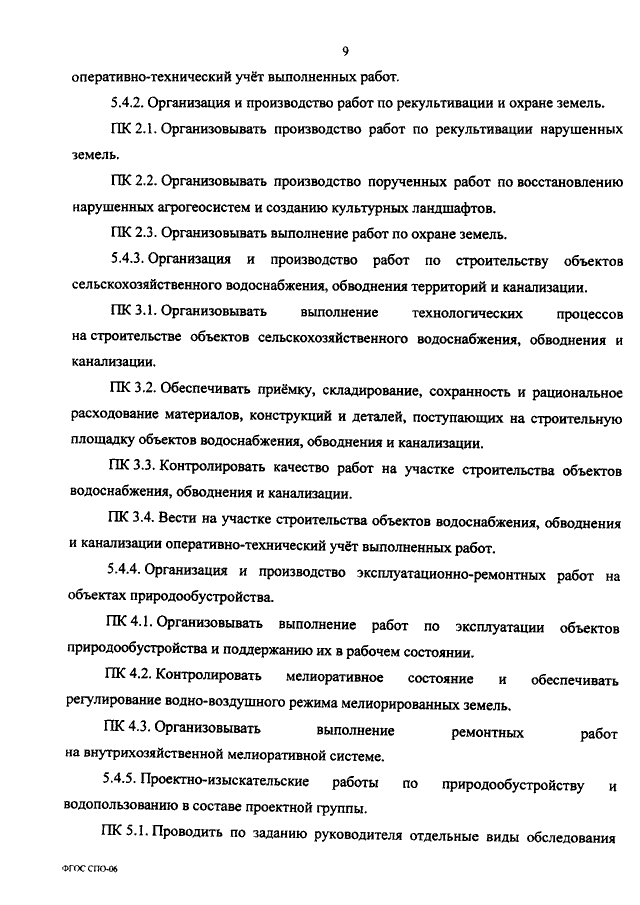 9

оперативно-технический учёт выполненных работ.

5.4.2. Организация и производство работ по рекультивации и охране земель.

ПК 2.1. Организовывать производство работ по рекультивации нарушенных земель.

ПК 2.2. Организовывать производство порученных работ по восстановлению нарушенных агрогеосистем и созданию культурных ландшафтов.

ПК 2.3. Организовывать выполнение работ по охране земель.

5.4.3. Организация и производство работ по строительству объектов сельскохозяйственного водоснабжения, обводнения территорий и канализации.

ПК 3.1. Организовывать выполнение технологических процессов на строительстве объектов сельскохозяйственного водоснабжения, обводнения и канализации.

ПК 3.2. Обеспечивать приёмку, складирование, сохранность и рациональное расходование материалов, конструкций и деталей, поступающих на строительную площадку объектов водоснабжения, обводнения и канализации.

ПК 3.3. Контролировать качество работ на участке строительства объектов водоснабжения, обводнения и канализации.

ПК 3.4. Вести на участке строительства объектов водоснабжения, обводнения и канализации оперативно-технический учёт выполненных работ.

5.4.4. Организация и производство эксплуатационно-ремонтных работ на объектах природообустройства.

ПК 4.1. Организовывать выполнение работ по эксплуатации объектов природообустройства и поддержанию их в рабочем состоянии.

ПК 4.2. Контролировать мелиоративное состояние и обеспечивать регулирование водно-воздушного режима мелиорированных земель.

ПК 4.3. Организовывать выполнение ремонтных работ на внутрихозяйственной мелиоративной системе.

5.4.5. Проектно-изыскательские работы по природообустройству и водопользованию в составе проектной группы.

ПК 5.1. Проводить по заданию руководителя отдельные виды обследования

ФГОС СПО-06